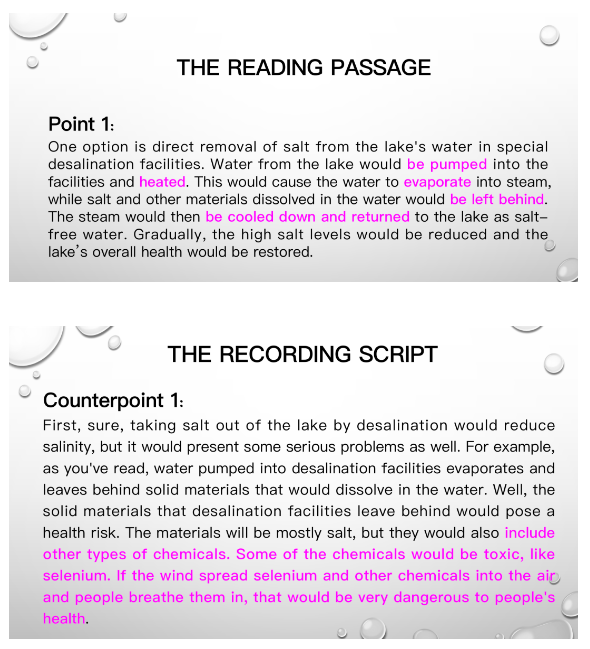 THE READING PASSAGE

Point 1:
One option is direct removal of salt from the lake's water in special desalination facilities. Water from the lake would be pumped into the facilities and heated. This would cause the water to evaporate into steam, while salt and other materials dissolved in the water would be left behind. The steam would then be cooled down and returned to the lake as salt-free water. Gradually, the high salt levels would be reduced and the lake's overall health would be restored.

THE RECORDING SCRIPT

Counterpoint 1:
First, sure, taking salt out of the lake by desalination would reduce salinity, but it would present some serious problems as well. For example, as you've read, water pumped into desalination facilities evaporates and leaves behind solid materials that would dissolve in the water. Well, the solid materials that desalination facilities leave behind would pose a health risk. The materials will be mostly salt, but they would also include other types of chemicals. Some of the chemicals would be toxic, like selenium. If the wind spread selenium and other chemicals into the air and people breathe them in, that would be very dangerous to people's health.